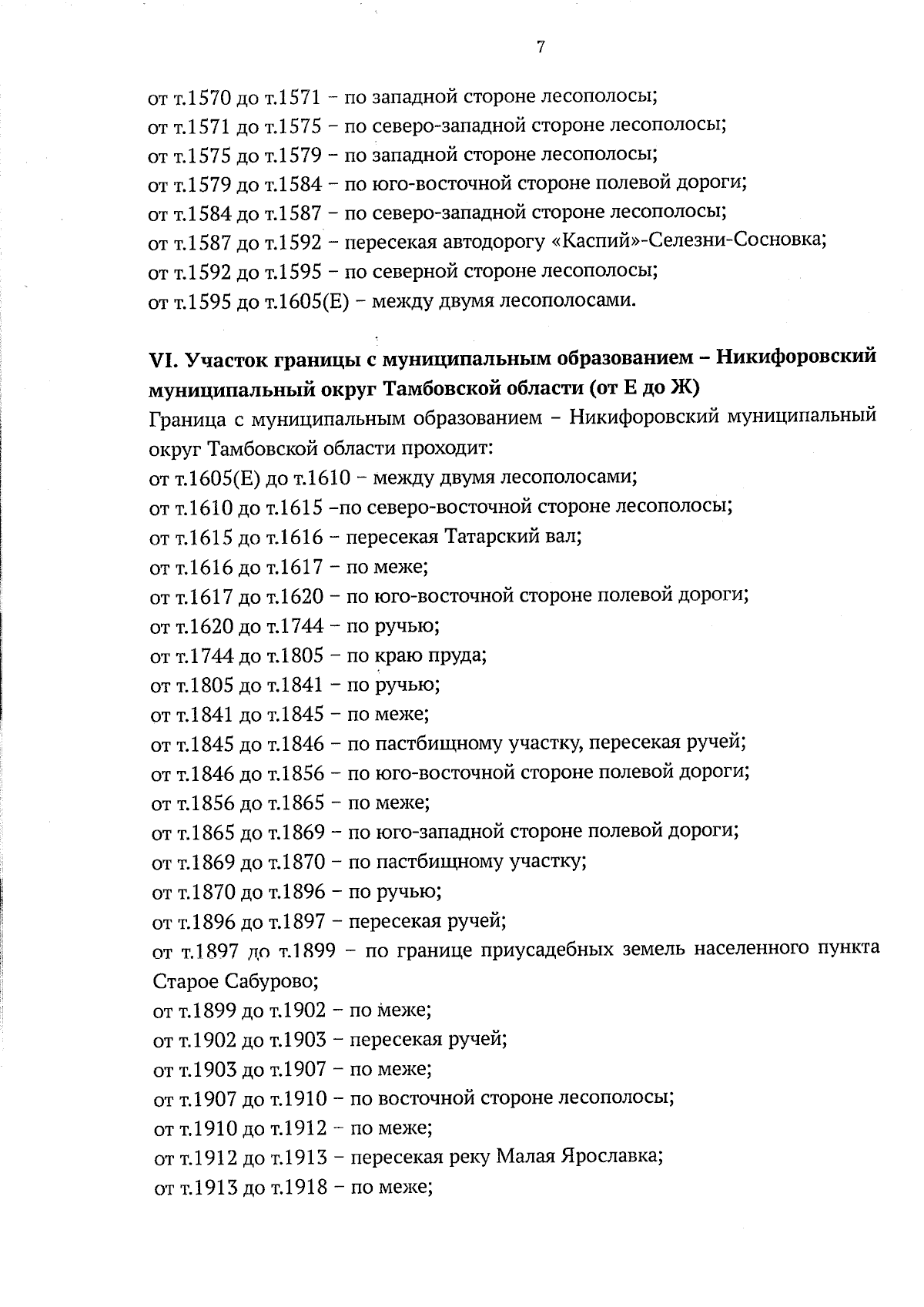 7

от т.1570 до т.1571 – по западной стороне лесополосы;
от т.1571 до т.1575 – по северо-западной стороне лесополосы;
от т.1575 до т.1579 – по западной стороне лесополосы;
от т.1579 до т.1584 – по юго-восточной стороне полевой дороги;
от т.1584 до т.1587 – по северо-западной стороне лесополосы;
от т.1587 до т.1592 – пересекая автодорогу «Каспий»-Селезни-Сосновка;
от т.1592 до т.1595 – по северной стороне лесополосы;
от т.1595 до т.1605(Е) – между двумя лесополосами.

VI. Участок границы с муниципальным образованием – Никифоровский муниципальный округ Тамбовской области (от Е до Ж)
Граница с муниципальным образованием – Никифоровский муниципальный округ Тамбовской области проходит:
от т.1605(Е) до т.1610 – между двумя лесополосами;
от т.1610 до т.1615 –по северо-восточной стороне лесополосы;
от т.1615 до т.1616 – пересекая Татарский вал;
от т.1616 до т.1617 – по меже;
от т.1617 до т.1620 – по юго-восточной стороне полевой дороги;
от т.1620 до т.1744 – по ручью;
от т.1744 до т.1805 – по краю пруда;
от т.1805 до т.1841 – по ручью;
от т.1841 до т.1845 – по меже;
от т.1845 до т.1846 – по пастбищному участку, пересекая ручей;
от т.1846 до т.1856 – по юго-восточной стороне полевой дороги;
от т.1856 до т.1865 – по меже;
от т.1865 до т.1869 – по юго-западной стороне полевой дороги;
от т.1869 до т.1870 – по пастбищному участку;
от т.1870 до т.1896 – по ручью;
от т.1896 до т.1897 – пересекая ручей;
от т.1897 до т.1899 – по границе приусадебных земель населенного пункта Старое Сабурово;
от т.1899 до т.1902 – по меже;
от т.1902 до т.1903 – пересекая ручей;
от т.1903 до т.1907 – по меже;
от т.1907 до т.1910 – по восточной стороне лесополосы;
от т.1910 до т.1912 – по меже;
от т.1912 до т.1913 – пересекая реку Малая Ярославка;
от т.1913 до т.1918 – по меже;